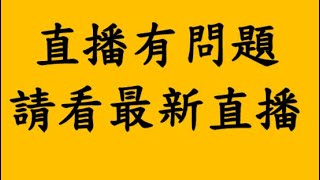 直播有問題
請看最新直播